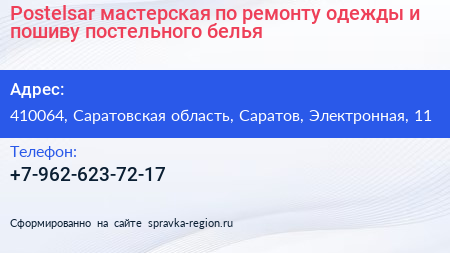 Postelsar мастерская по ремонту одежды и пошиву постельного белья

Адрес:

410064, Саратовская область, Саратов, Электронная, 11

Телефон:

+7-962-623-72-17

Сформированно на сайте spravka-region.ru